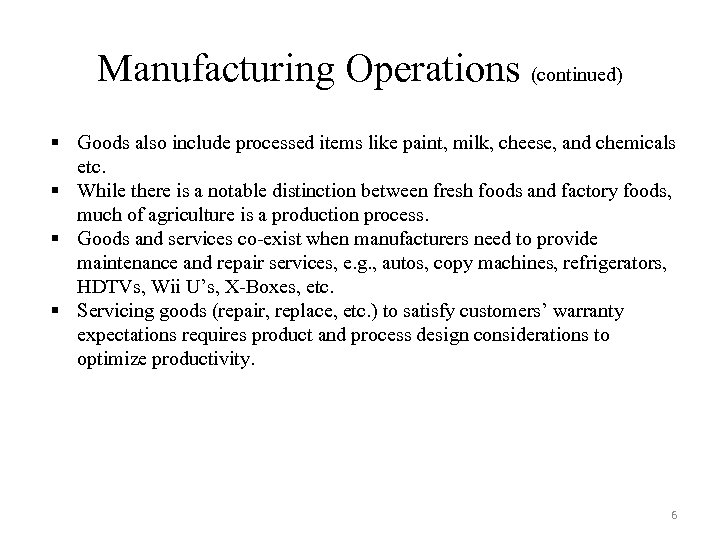 Manufacturing Operations (continued)

▪ Goods also include processed items like paint, milk, cheese, and chemicals etc.
▪ While there is a notable distinction between fresh foods and factory foods, much of agriculture is a production process.
▪ Goods and services co-exist when manufacturers need to provide maintenance and repair services, e.g., autos, copy machines, refrigerators, HDTVs, Wii U's, X-Boxes, etc.
▪ Servicing goods (repair, replace, etc.) to satisfy customers' warranty expectations requires product and process design considerations to optimize productivity.

6